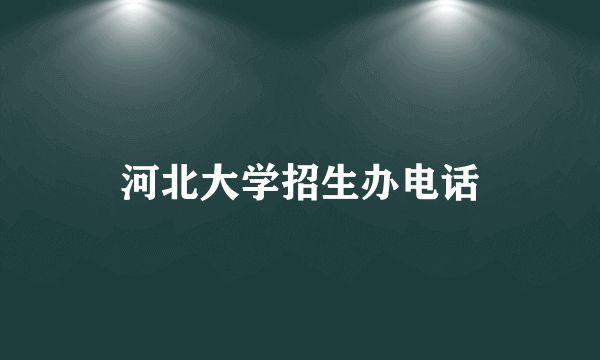 河北大学招生办电话